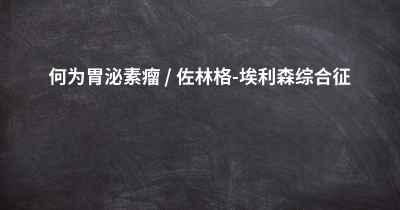 何为胃泌素瘤 / 佐林格-埃利森综合征